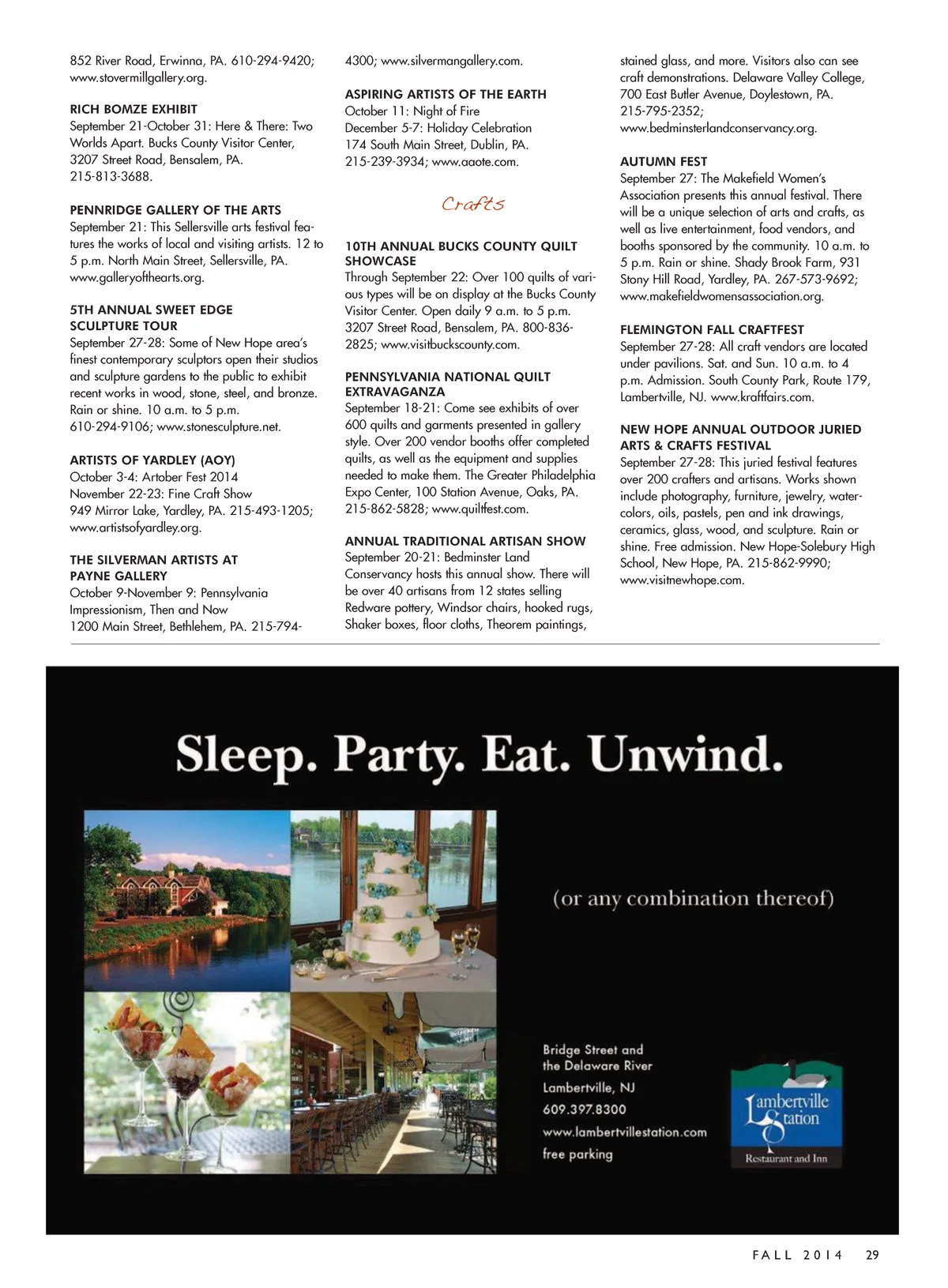 852 River Road, Erwinna, PA. 610-294-9420; www.stovermillgallery.org.

RICH BOMZE EXHIBIT
September 21-October 31: Here & There: Two Worlds Apart. Bucks County Visitor Center, 3207 Street Road, Bensalem, PA. 215-813-3688.

PENNRIDGE GALLERY OF THE ARTS
September 21: This Sellersville arts festival features the works of local and visiting artists. 12 to 5 p.m. North Main Street, Sellersville, PA. www.galleryofthearts.org.

5TH ANNUAL SWEET EDGE SCULPTURE TOUR
September 27-28: Some of New Hope area's finest contemporary sculptors open their studios and sculpture gardens to the public to exhibit recent works in wood, stone, steel, and bronze. Rain or shine. 10 a.m. to 5 p.m. 610-294-9106; www.stonesculpture.net.

ARTISTS OF YARDLEY (AOY)
October 3-4: Artober Fest 2014
November 22-23: Fine Craft Show
949 Mirror Lake, Yardley, PA. 215-493-1205; www.artistsofyardley.org.

THE SILVERMAN ARTISTS AT PAYNE GALLERY
October 9-November 9: Pennsylvania Impressionism, Then and Now
1200 Main Street, Bethlehem, PA. 215-794-4300; www.silvermangallery.com.

ASPIRING ARTISTS OF THE EARTH
October 11: Night of Fire
December 5-7: Holiday Celebration
174 South Main Street, Dublin, PA. 215-239-3934; www.aaote.com.

Crafts

10TH ANNUAL BUCKS COUNTY QUILT SHOWCASE
Through September 22: Over 100 quilts of various types will be on display at the Bucks County Visitor Center. Open daily 9 a.m. to 5 p.m. 3207 Street Road, Bensalem, PA. 800-836-2825; www.visitbuckscounty.com.

PENNSYLVANIA NATIONAL QUILT EXTRAVAGANZA
September 18-21: Come see exhibits of over 600 quilts and garments presented in gallery style. Over 200 vendor booths offer completed quilts, as well as the equipment and supplies needed to make them. The Greater Philadelphia Expo Center, 100 Station Avenue, Oaks, PA. 215-862-5828; www.quiltfest.com.

ANNUAL TRADITIONAL ARTISAN SHOW
September 20-21: Bedminster Land Conservancy hosts this annual show. There will be over 40 artisans from 12 states selling Redware pottery, Windsor chairs, hooked rugs, Shaker boxes, floor cloths, Theorem paintings, stained glass, and more. Visitors also can see craft demonstrations. Delaware Valley College, 700 East Butler Avenue, Doylestown, PA. 215-795-2352; www.bedminsterlandconservancy.org.

AUTUMN FEST
September 27: The Makefield Women's Association presents this annual festival. There will be a unique selection of arts and crafts, as well as live entertainment, food vendors, and booths sponsored by the community. 10 a.m. to 5 p.m. Rain or shine. Shady Brook Farm, 931 Stony Hill Road, Yardley, PA. 267-573-9692; www.makefieldwomensassociation.org.

FLEMINGTON FALL CRAFTFEST
September 27-28: All craft vendors are located under pavilions. Sat. and Sun. 10 a.m. to 4 p.m. Admission. South County Park, Route 179, Lambertville, NJ. www.kraftfairs.com.

NEW HOPE ANNUAL OUTDOOR JURIED ARTS & CRAFTS FESTIVAL
September 27-28: This juried festival features over 200 crafters and artisans. Works shown include photography, furniture, jewelry, watercolors, oils, pastels, pen and ink drawings, ceramics, glass, wood, and sculpture. Rain or shine. Free admission. New Hope-Solebury High School, New Hope, PA. 215-862-9990; www.visitnewhope.com.

Sleep. Party. Eat. Unwind.

(or any combination thereof)

Bridge Street and the Delaware River
Lambertville, NJ
609.397.8300
www.lambertvillestation.com
free parking

Lambertville Station
Restaurant and Inn

FALL 2014 29